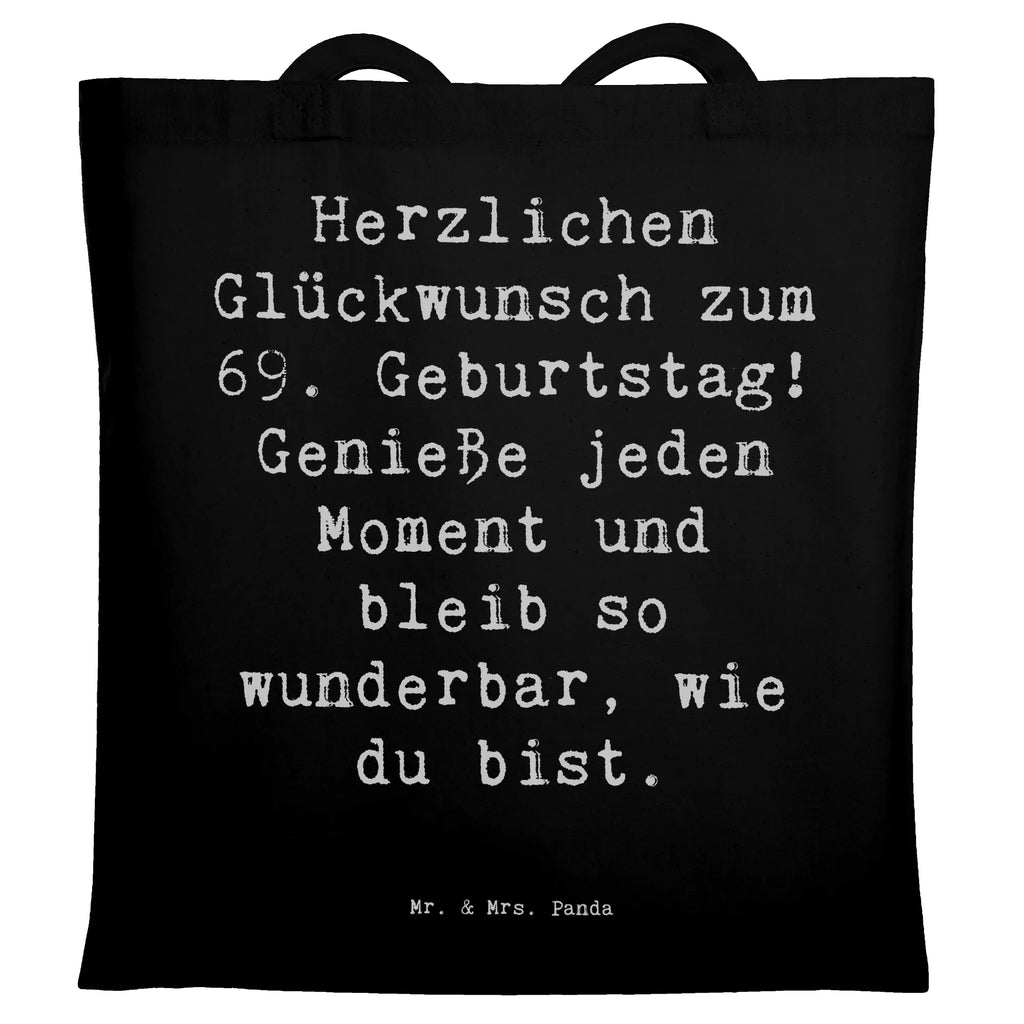 Herzlichen Glückwunsch zum 69. Geburtstag! Genieße jeden Moment und bleib so wunderbar, wie du bist.

Mr. & Mrs. Panda